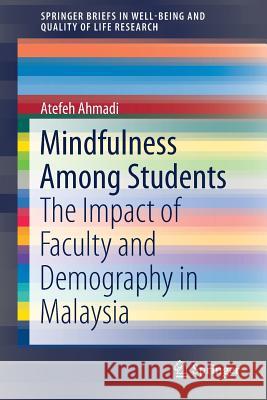 SPRINGER BRIEFS IN WELL-BEING AND QUALITY OF LIFE RESEARCH

Atefeh Ahmadi

Mindfulness Among Students
The Impact of Faculty and Demography in Malaysia

Kraina Książek